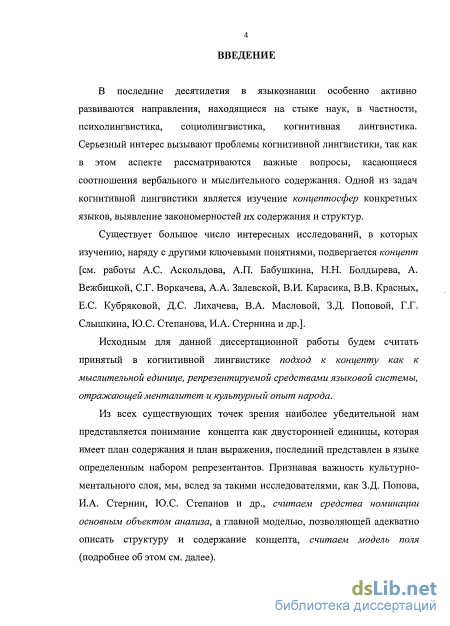 4

ВВЕДЕНИЕ

В последние десятилетия в языкознании особенно активно развиваются направления, находящиеся на стыке наук, в частности, психолингвистика, социолингвистика, когнитивная лингвистика. Серьезный интерес вызывают проблемы когнитивной лингвистики, так как в этом аспекте рассматриваются важные вопросы, касающиеся соотношения вербального и мыслительного содержания. Одной из задач когнитивной лингвистики является изучение концептосфер конкретных языков, выявление закономерностей их содержания и структур.

Существует большое число интересных исследований, в которых изучению, наряду с другими ключевыми понятиями, подвергается концепт [см. работы А.С. Аскольдова, А.П. Бабушкина, Н.Н. Болдырева, А. Вежбицкой, С.Г. Воркачева, А.А. Залевской, В.И. Карасика, В.В. Красных, Е.С. Кубряковой, Д.С. Лихачева, В.А. Масловой, З.Д. Поповой, Г.Г. Слышкина, Ю.С. Степанова, И.А. Стернина и др.].

Исходным для данной диссертационной работы будем считать принятый в когнитивной лингвистике подход к концепту как к мыслительной единице, репрезентируемой средствами языковой системы, отражающей менталитет и культурный опыт народа.

Из всех существующих точек зрения наиболее убедительной нам представляется понимание концепта как двусторонней единицы, которая имеет план содержания и план выражения, последний представлен в языке определенным набором репрезентантов. Признавая важность культурно-ментального слоя, мы, вслед за такими исследователями, как З.Д. Попова, И.А. Стернин, Ю.С. Степанов и др., считаем средства номинации основным объектом анализа, а главной моделью, позволяющей адекватно описать структуру и содержание концепта, считаем модель поля (подробнее об этом см. далее).

dsLib.net
библиотека диссертаций